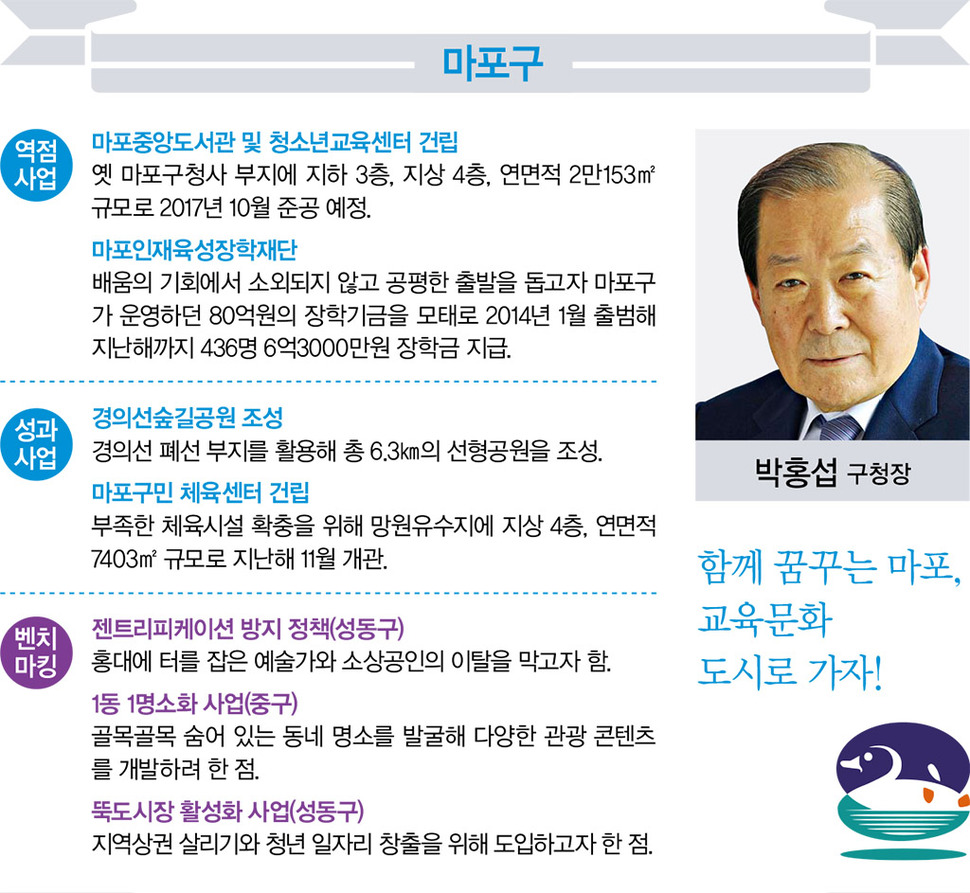 마포구

역점
사업

마포중앙도서관 및 청소년교육센터 건립
옛 마포구청사 부지에 지하 3층, 지상 4층, 연면적 2만153㎡ 규모로 2017년 10월 준공 예정.

마포인재육성장학재단
배움의 기회에서 소외되지 않고 공평한 출발을 돕고자 마포구가 운영하던 80억원의 장학기금을 모태로 2014년 1월 출범해 지난해까지 436명 6억3000만원 장학금 지급.

성과
사업

경의선숲길공원 조성
경의선 폐선 부지를 활용해 총 6.3㎞의 선형공원을 조성.

마포구민 체육센터 건립
부족한 체육시설 확충을 위해 망원유수지에 지상 4층, 연면적 7403㎡ 규모로 지난해 11월 개관.

벤치
마킹

젠트리피케이션 방지 정책(성동구)
홍대에 터를 잡은 예술가와 소상공인의 이탈을 막고자 함.

1동 1명소화 사업(중구)
골목골목 숨어 있는 동네 명소를 발굴해 다양한 관광 콘텐츠를 개발하려 한 점.

뚝도시장 활성화 사업(성동구)
지역상권 살리기와 청년 일자리 창출을 위해 도입하고자 한 점.

박홍섭 구청장

함께 꿈꾸는 마포,
교육문화
도시로 가자!